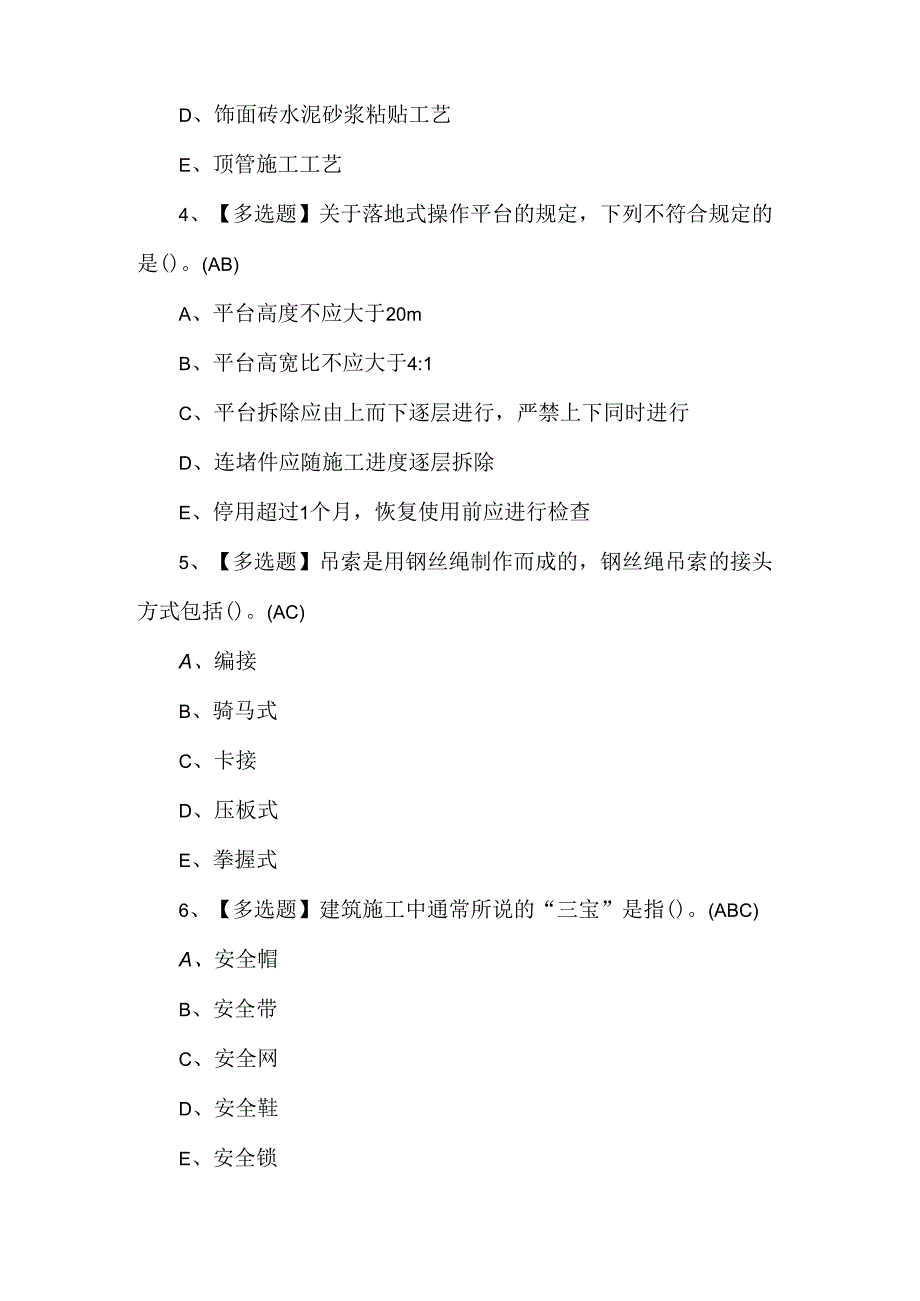 D、饰面砖水泥砂浆粘贴工艺

E、顶管施工工艺

4、【多选题】关于落地式操作平台的规定，下列不符合规定的是()。(AB)

A、平台高度不应大于20m

B、平台高宽比不应大于4:1

C、平台拆除应由上而下逐层进行，严禁上下同时进行

D、连堵件应随施工进度逐层拆除

E、停用超过1个月，恢复使用前应进行检查

5、【多选题】吊索是用钢丝绳制作而成的，钢丝绳吊索的接头方式包括()。(AC)

A、编接

B、骑马式

C、卡接

D、压板式

E、拳握式

6、【多选题】建筑施工中通常所说的“三宝”是指()。(ABC)

A、安全帽

B、安全带

C、安全网

D、安全鞋

E、安全锁